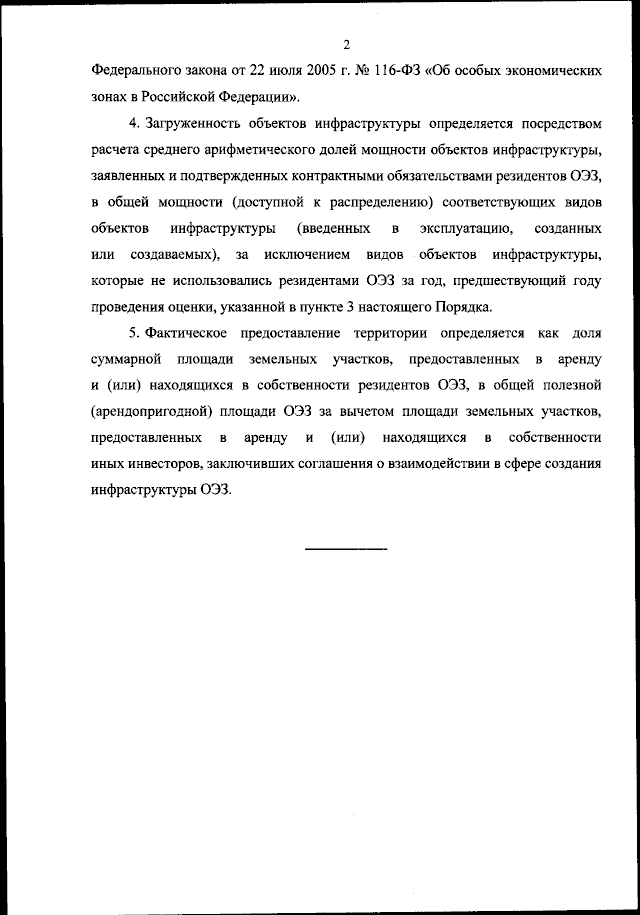 2

Федерального закона от 22 июля 2005 г. № 116-ФЗ «Об особых экономических зонах в Российской Федерации».

4. Загруженность объектов инфраструктуры определяется посредством расчета среднего арифметического долей мощности объектов инфраструктуры, заявленных и подтвержденных контрактными обязательствами резидентов ОЭЗ, в общей мощности (доступной к распределению) соответствующих видов объектов инфраструктуры (введенных в эксплуатацию, созданных или создаваемых), за исключением видов объектов инфраструктуры, которые не использовались резидентами ОЭЗ за год, предшествующий году проведения оценки, указанной в пункте 3 настоящего Порядка.

5. Фактическое предоставление территории определяется как доля суммарной площади земельных участков, предоставленных в аренду и (или) находящихся в собственности резидентов ОЭЗ, в общей полезной (арендопригодной) площади ОЭЗ за вычетом площади земельных участков, предоставленных в аренду и (или) находящихся в собственности иных инвесторов, заключивших соглашения о взаимодействии в сфере создания инфраструктуры ОЭЗ.